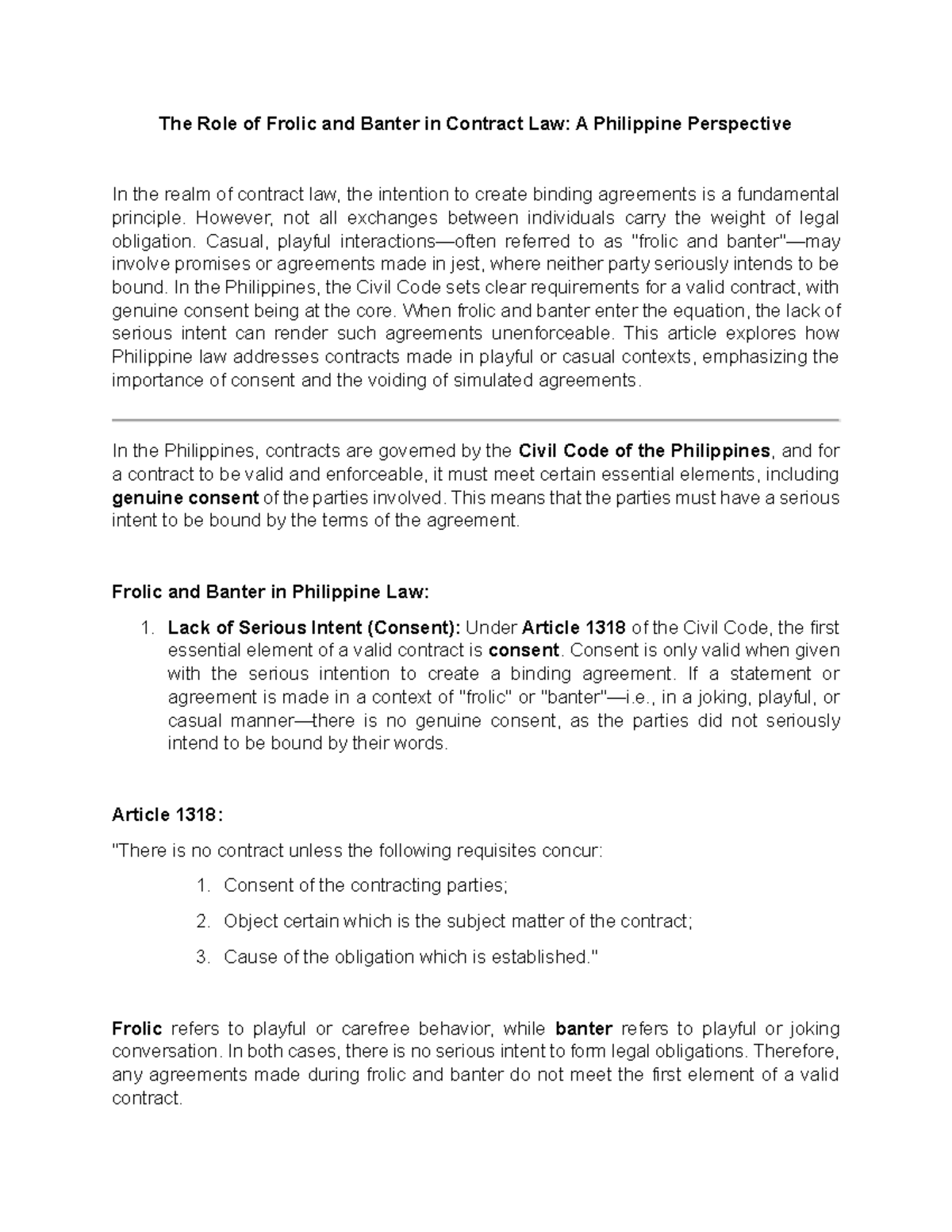 The Role of Frolic and Banter in Contract Law: A Philippine Perspective

In the realm of contract law, the intention to create binding agreements is a fundamental principle. However, not all exchanges between individuals carry the weight of legal obligation. Casual, playful interactions—often referred to as "frolic and banter"—may involve promises or agreements made in jest, where neither party seriously intends to be bound. In the Philippines, the Civil Code sets clear requirements for a valid contract, with genuine consent being at the core. When frolic and banter enter the equation, the lack of serious intent can render such agreements unenforceable. This article explores how Philippine law addresses contracts made in playful or casual contexts, emphasizing the importance of consent and the voiding of simulated agreements.

In the Philippines, contracts are governed by the Civil Code of the Philippines, and for a contract to be valid and enforceable, it must meet certain essential elements, including genuine consent of the parties involved. This means that the parties must have a serious intent to be bound by the terms of the agreement.

Frolic and Banter in Philippine Law:

1. Lack of Serious Intent (Consent): Under Article 1318 of the Civil Code, the first essential element of a valid contract is consent. Consent is only valid when given with the serious intention to create a binding agreement. If a statement or agreement is made in a context of "frolic" or "banter"—i.e., in a joking, playful, or casual manner—there is no genuine consent, as the parties did not seriously intend to be bound by their words.

Article 1318:

"There is no contract unless the following requisites concur:

1. Consent of the contracting parties;

2. Object certain which is the subject matter of the contract;

3. Cause of the obligation which is established."

Frolic refers to playful or carefree behavior, while banter refers to playful or joking conversation. In both cases, there is no serious intent to form legal obligations. Therefore, any agreements made during frolic and banter do not meet the first element of a valid contract.